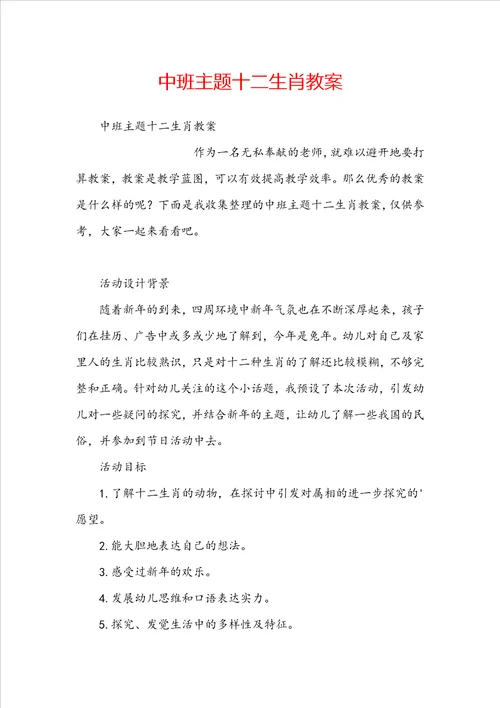 中班主题十二生肖教案

中班主题十二生肖教案

作为一名无私奉献的老师，就难以避开地要打算教案，教案是教学蓝图，可以有效提高教学效率。那么优秀的教案是什么样的呢？下面是我收集整理的中班主题十二生肖教案，仅供参考，大家一起来看看吧。

活动设计背景

随着新年的到来，四周环境中新年气氛也在不断深厚起来，孩子们在挂历、广告中或多或少地了解到，今年是兔年。幼儿对自己及家里人的生肖比较熟识，只是对十二种生肖的了解还比较模糊，不够完整和正确。针对幼儿关注的这个小话题，我预设了本次活动，引发幼儿对一些疑问的探究，并结合新年的主题，让幼儿了解一些我国的民俗，并参加到节日活动中去。

活动目标

1. 了解十二生肖的动物，在探讨中引发对属相的进一步探究的'愿望。

2. 能大胆地表达自己的想法。

3. 感受过新年的欢乐。

4. 发展幼儿思维和口语表达实力。

5. 探究、发觉生活中的多样性及特征。